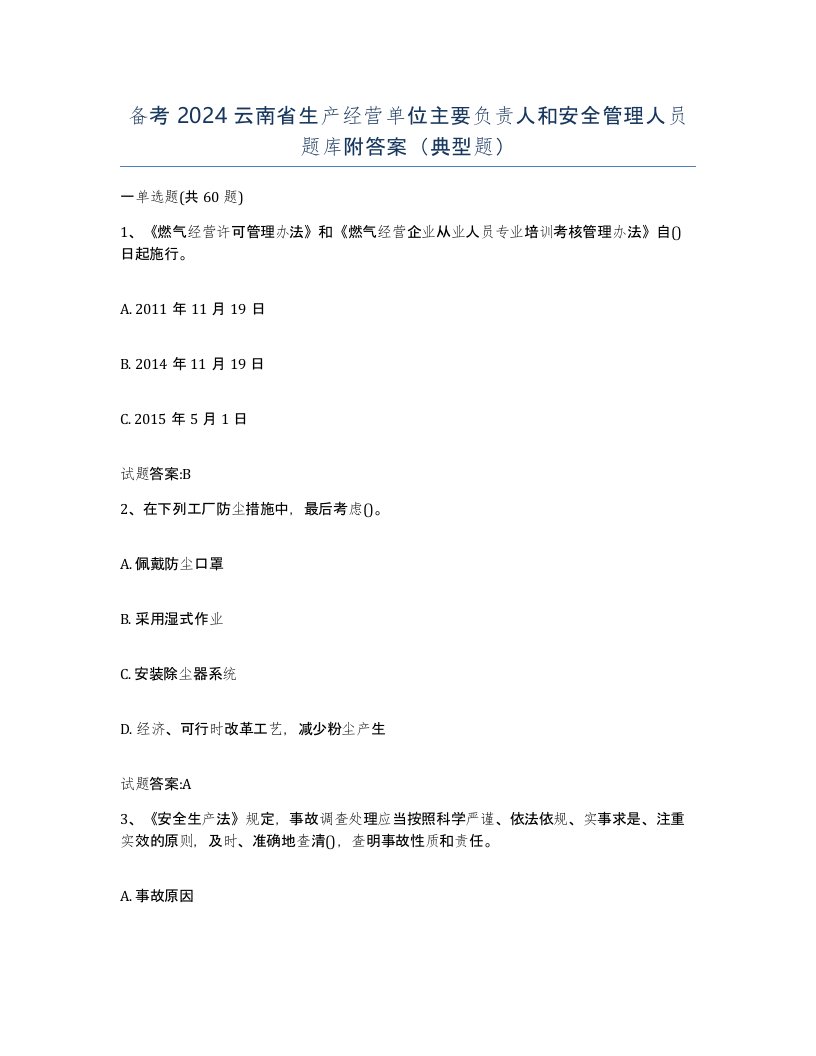 备考 2024 云南省生产经营单位主要负责人和安全管理人员题库附答案（典型题）

一单选题(共 60 题)

1、《燃气经营许可管理办法》和《燃气经营企业从业人员专业培训考核管理办法》自()日起施行。

A. 2011 年 11 月 19 日

B. 2014 年 11 月 19 日

C. 2015 年 5 月 1 日

试题答案:B

2、在下列工厂防尘措施中，最后考虑()。

A. 佩戴防尘口罩

B. 采用湿式作业

C. 安装除尘器系统

D. 经济、可行时改革工艺，减少粉尘产生

试题答案:A

3、《安全生产法》规定，事故调查处理应当按照科学严谨、依法依规、实事求是、注重实效的原则，及时、准确地查清()，查明事故性质和责任。

A. 事故原因